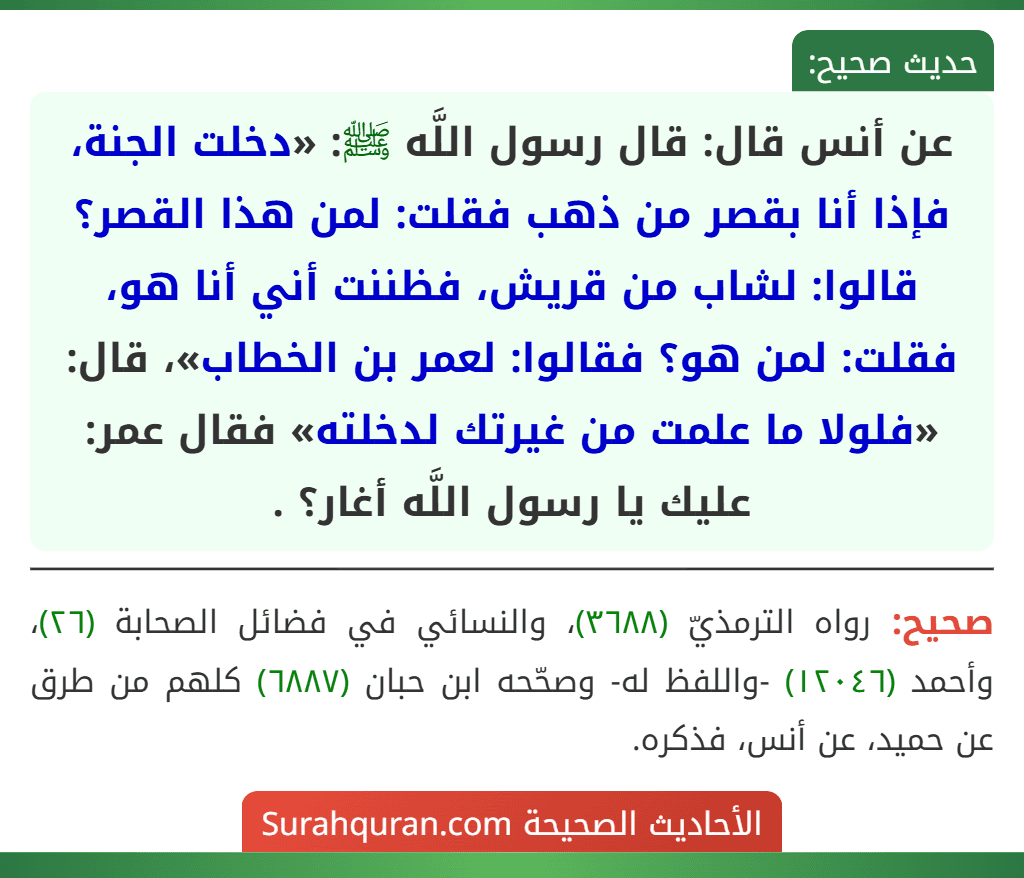 حديث صحيح:

عن أنس قال: قال رسول اللَّه ﷺ: «دخلت الجنة، فإذا أنا بقصر من ذهب فقلت: لمن هذا القصر؟ قالوا: لشاب من قريش، فظننت أني أنا هو، فقلت: لمن هو؟ فقالوا: لعمر بن الخطاب»، قال: «فلولا ما علمت من غيرتك لدخلته» فقال عمر: عليك يا رسول اللَّه أغار؟ .

صحيح: رواه الترمذيّ (٣٦٨٨)، والنسائي في فضائل الصحابة (٢٦)، وأحمد (١٢٠٤٦) -واللفظ له- وصحّحه ابن حبان (٦٨٨٧) كلهم من طرق عن حميد، عن أنس، فذكره.

الأحاديث الصحيحة Surahquran.com